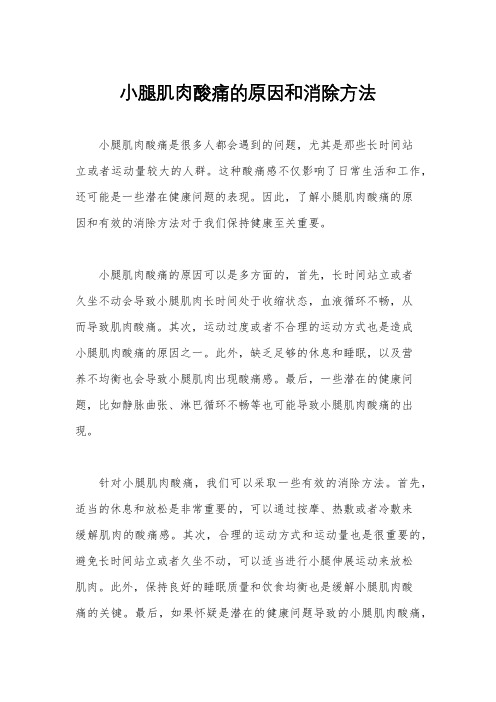 小腿肌肉酸痛的原因和消除方法

小腿肌肉酸痛是很多人都会遇到的问题，尤其是那些长时间站立或者运动量较大的人群。这种酸痛感不仅影响了日常生活和工作，还可能是一些潜在健康问题的表现。因此，了解小腿肌肉酸痛的原因和有效的消除方法对于我们保持健康至关重要。

小腿肌肉酸痛的原因可以是多方面的，首先，长时间站立或者久坐不动会导致小腿肌肉长时间处于收缩状态，血液循环不畅，从而导致肌肉酸痛。其次，运动过度或者不合理的运动方式也是造成小腿肌肉酸痛的原因之一。此外，缺乏足够的休息和睡眠，以及营养不均衡也会导致小腿肌肉出现酸痛感。最后，一些潜在的健康问题，比如静脉曲张、淋巴循环不畅等也可能导致小腿肌肉酸痛的出现。

针对小腿肌肉酸痛，我们可以采取一些有效的消除方法。首先，适当的休息和放松是非常重要的，可以通过按摩、热敷或者冷敷来缓解肌肉的酸痛感。其次，合理的运动方式和运动量也是很重要的，避免长时间站立或者久坐不动，可以适当进行小腿伸展运动来放松肌肉。此外，保持良好的睡眠质量和饮食均衡也是缓解小腿肌肉酸痛的关键。最后，如果怀疑是潜在的健康问题导致的小腿肌肉酸痛，